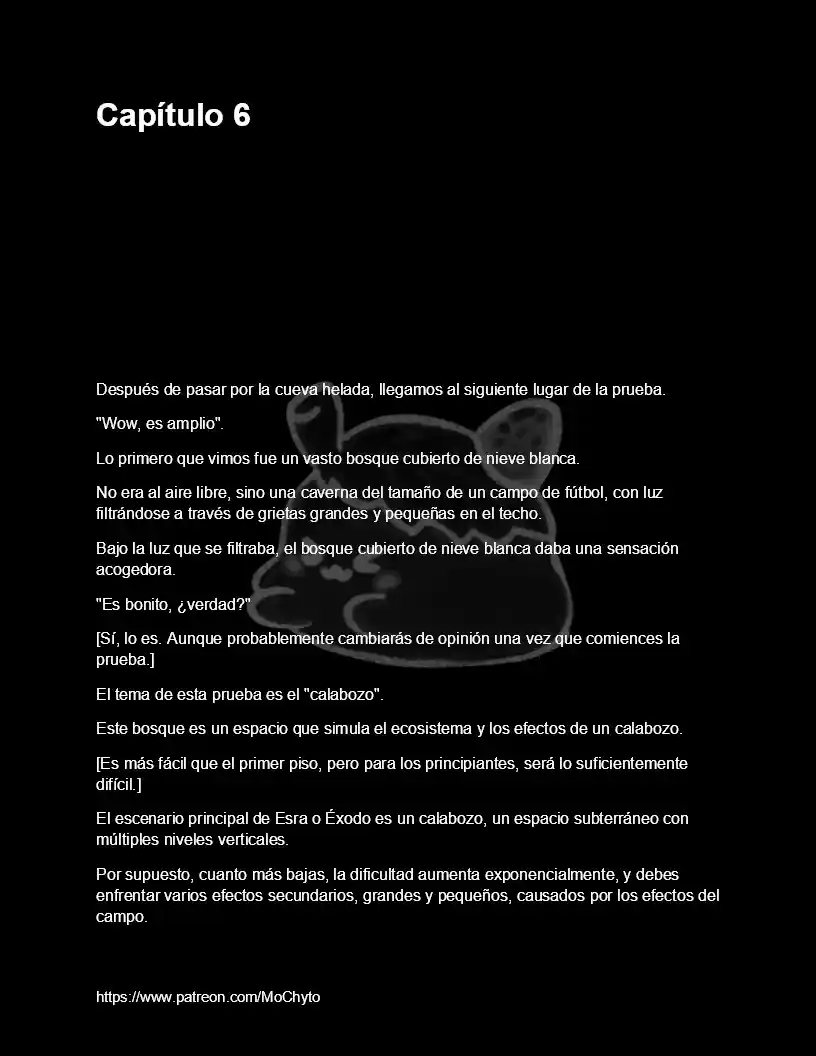 Capítulo 6

Después de pasar por la cueva helada, llegamos al siguiente lugar de la prueba.

"Wow, es amplio".

Lo primero que vimos fue un vasto bosque cubierto de nieve blanca.

No era al aire libre, sino una caverna del tamaño de un campo de fútbol, con luz filtrándose a través de grietas grandes y pequeñas en el techo.

Bajo la luz que se filtraba, el bosque cubierto de nieve blanca daba una sensación acogedora.

"Es bonito, ¿verdad?"

[Sí, lo es. Aunque probablemente cambiarás de opinión una vez que comiences la prueba.]

El tema de esta prueba es el "calabozo".

Este bosque es un espacio que simula el ecosistema y los efectos de un calabozo.

[Es más fácil que el primer piso, pero para los principiantes, será lo suficientemente difícil.]

El escenario principal de Esra o Éxodo es un calabozo, un espacio subterráneo con múltiples niveles verticales.

Por supuesto, cuanto más bajas, la dificultad aumenta exponencialmente, y debes enfrentar varios efectos secundarios, grandes y pequeños, causados por los efectos del campo.

https://www.patreon.com/MoChyto